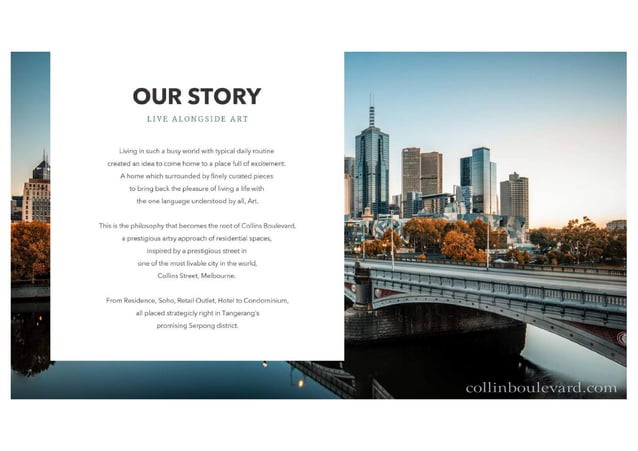 OUR STORY

LIVE ALONGSIDE ART

Living in such a busy world with typical daily routine created an idea to come home to a place full of excitement. A home which surrounded by finely curated pieces to bring back the pleasure of living a life with the one language understood by all, Art.

This is the philosophy that becomes the root of Collins Boulevard, a prestigious artsy approach of residential spaces, inspired by a prestigious street in one of the most livable city in the world, Collins Street, Melbourne.

From Residence, Soho, Retail Outlet, Hotel to Condominium, all placed strategicly right in Tangerang's promising Serpong district.

collinboulevard.com